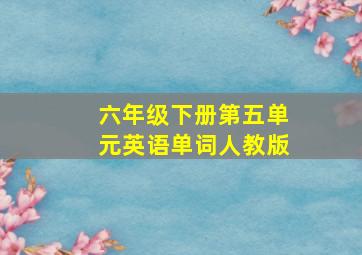 六年级下册第五单元英语单词人教版